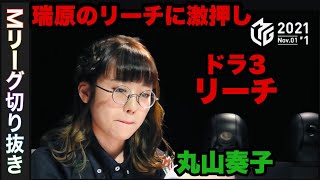 Mリーグ切り抜き

瑞原のリーチに激押し

2021
Nov.01 #1

ドラ3
リーチ

丸山奏子